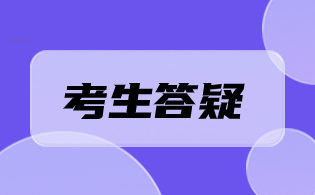 考生答疑